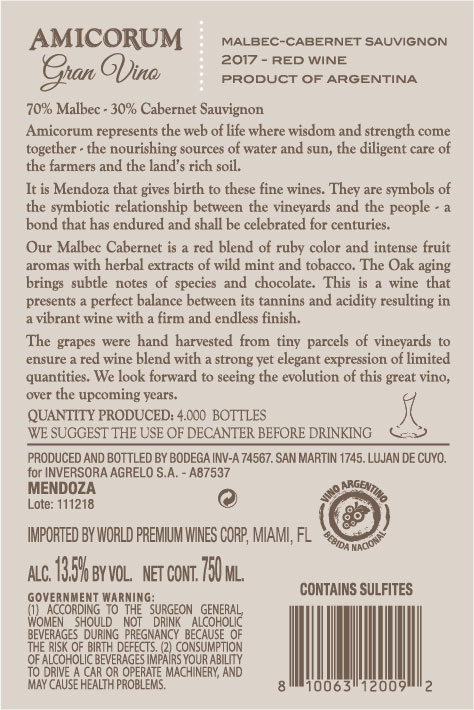 AMICORUM
Gran Vino

MALBEC-CABERNET SAUVIGNON
2017 - RED WINE
PRODUCT OF ARGENTINA

70% Malbec - 30% Cabernet Sauvignon

Amicorum represents the web of life where wisdom and strength come together - the nourishing sources of water and sun, the diligent care of the farmers and the land's rich soil.

It is Mendoza that gives birth to these fine wines. They are symbols of the symbiotic relationship between the vineyards and the people - a bond that has endured and shall be celebrated for centuries.

Our Malbec Cabernet is a red blend of ruby color and intense fruit aromas with herbal extracts of wild mint and tobacco. The Oak aging brings subtle notes of species and chocolate. This is a wine that presents a perfect balance between its tannins and acidity resulting in a vibrant wine with a firm and endless finish.

The grapes were hand harvested from tiny parcels of vineyards to ensure a red wine blend with a strong yet elegant expression of limited quantities. We look forward to seeing the evolution of this great vino, over the upcoming years.

QUANTITY PRODUCED: 4.000 BOTTLES
WE SUGGEST THE USE OF DECANTER BEFORE DRINKING

PRODUCED AND BOTTLED BY BODEGA INV-A 74567. SAN MARTIN 1745. LUJAN DE CUYO. for INVERSORA AGRELO S.A. - A87537
MENDOZA
Lote: 111218

VINO ARGENTINO
BEBIDA NACIONAL

IMPORTED BY WORLD PREMIUM WINES CORP, MIAMI, FL

ALC. 13.5% BY VOL. NET CONT. 750 ML.

GOVERNMENT WARNING:
(1) ACCORDING TO THE SURGEON GENERAL, WOMEN SHOULD NOT DRINK ALCOHOLIC BEVERAGES DURING PREGNANCY BECAUSE OF THE RISK OF BIRTH DEFECTS. (2) CONSUMPTION OF ALCOHOLIC BEVERAGES IMPAIRS YOUR ABILITY TO DRIVE A CAR OR OPERATE MACHINERY, AND MAY CAUSE HEALTH PROBLEMS.

CONTAINS SULFITES

8 10063 12009 2